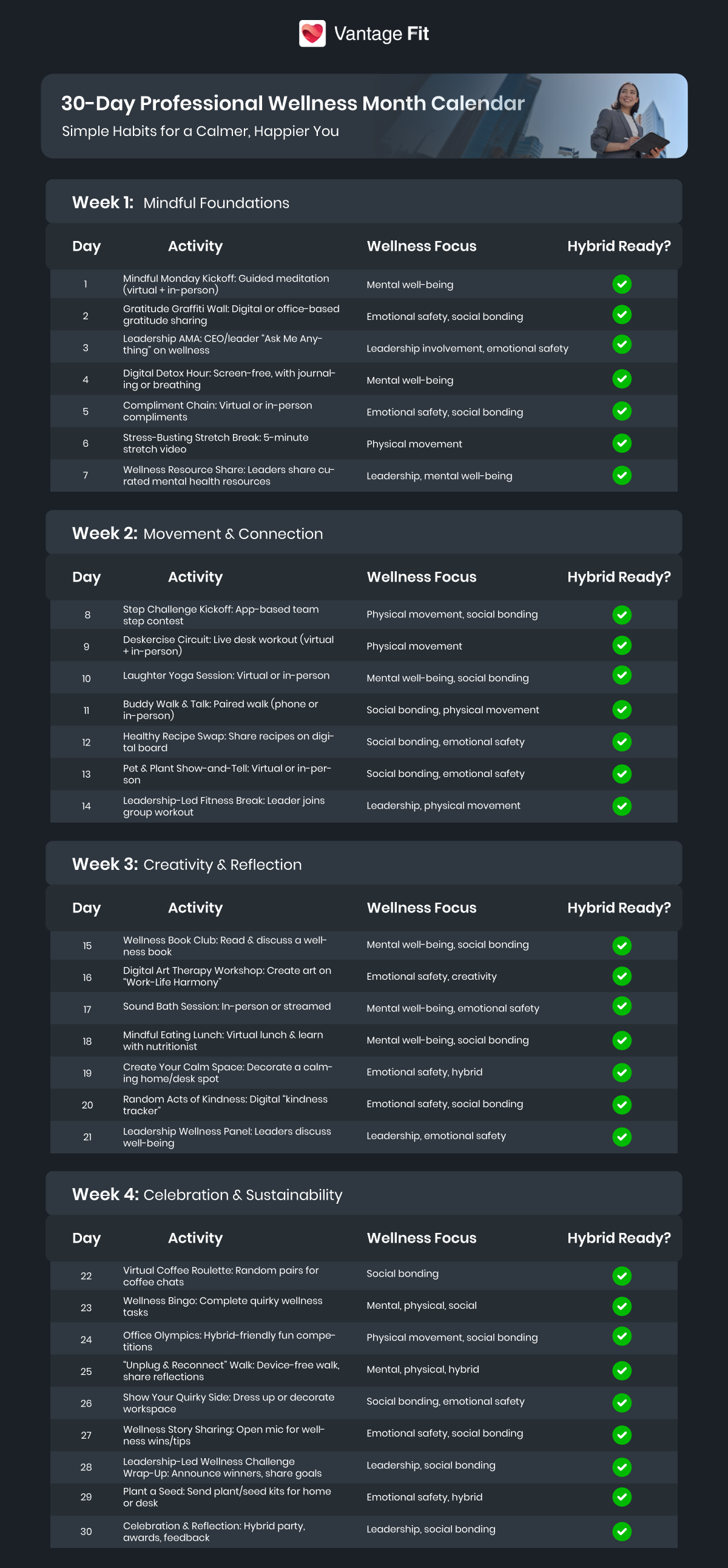 Vantage Fit

30-Day Professional Wellness Month Calendar
Simple Habits for a Calmer, Happier You

Week 1: Mindful Foundations

| Day | Activity | Wellness Focus | Hybrid Ready? |
|---|---|---|---|
| 1 | Mindful Monday Kickoff: Guided meditation (virtual + in-person) | Mental well-being | ✓ |
| 2 | Gratitude Graffiti Wall: Digital or office-based gratitude sharing | Emotional safety, social bonding | ✓ |
| 3 | Leadership AMA: CEO/leader "Ask Me Anything" on wellness | Leadership involvement, emotional safety | ✓ |
| 4 | Digital Detox Hour: Screen-free, with journaling or breathing | Mental well-being | ✓ |
| 5 | Compliment Chain: Virtual or in-person compliments | Emotional safety, social bonding | ✓ |
| 6 | Stress-Busting Stretch Break: 5-minute stretch video | Physical movement | ✓ |
| 7 | Wellness Resource Share: Leaders share curated mental health resources | Leadership, mental well-being | ✓ |

Week 2: Movement & Connection

| Day | Activity | Wellness Focus | Hybrid Ready? |
|---|---|---|---|
| 8 | Step Challenge Kickoff: App-based team step contest | Physical movement, social bonding | ✓ |
| 9 | Deskercise Circuit: Live desk workout (virtual + in-person) | Physical movement | ✓ |
| 10 | Laughter Yoga Session: Virtual or in-person | Mental well-being, social bonding | ✓ |
| 11 | Buddy Walk & Talk: Paired walk (phone or in-person) | Social bonding, physical movement | ✓ |
| 12 | Healthy Recipe Swap: Share recipes on digital board | Social bonding, emotional safety | ✓ |
| 13 | Pet & Plant Show-and-Tell: Virtual or in-person | Social bonding, emotional safety | ✓ |
| 14 | Leadership-Led Fitness Break: Leader joins group workout | Leadership, physical movement | ✓ |

Week 3: Creativity & Reflection

| Day | Activity | Wellness Focus | Hybrid Ready? |
|---|---|---|---|
| 15 | Wellness Book Club: Read & discuss a wellness book | Mental well-being, social bonding | ✓ |
| 16 | Digital Art Therapy Workshop: Create art on "Work-Life Harmony" | Emotional safety, creativity | ✓ |
| 17 | Sound Bath Session: In-person or streamed | Mental well-being, emotional safety | ✓ |
| 18 | Mindful Eating Lunch: Virtual lunch & learn with nutritionist | Mental well-being, social bonding | ✓ |
| 19 | Create Your Calm Space: Decorate a calming home/desk spot | Emotional safety, hybrid | ✓ |
| 20 | Random Acts of Kindness: Digital "kindness tracker" | Emotional safety, social bonding | ✓ |
| 21 | Leadership Wellness Panel: Leaders discuss well-being | Leadership, emotional safety | ✓ |

Week 4: Celebration & Sustainability

| Day | Activity | Wellness Focus | Hybrid Ready? |
|---|---|---|---|
| 22 | Virtual Coffee Roulette: Random pairs for coffee chats | Social bonding | ✓ |
| 23 | Wellness Bingo: Complete quirky wellness tasks | Mental, physical, social | ✓ |
| 24 | Office Olympics: Hybrid-friendly fun competitions | Physical movement, social bonding | ✓ |
| 25 | "Unplug & Reconnect" Walk: Device-free walk, share reflections | Mental, physical, hybrid | ✓ |
| 26 | Show Your Quirky Side: Dress up or decorate workspace | Social bonding, emotional safety | ✓ |
| 27 | Wellness Story Sharing: Open mic for wellness wins/tips | Emotional safety, social bonding | ✓ |
| 28 | Leadership-Led Wellness Challenge Wrap-Up: Announce winners, share goals | Leadership, social bonding | ✓ |
| 29 | Plant a Seed: Send plant/seed kits for home or desk | Emotional safety, hybrid | ✓ |
| 30 | Celebration & Reflection: Hybrid party, awards, feedback | Leadership, social bonding | ✓ |